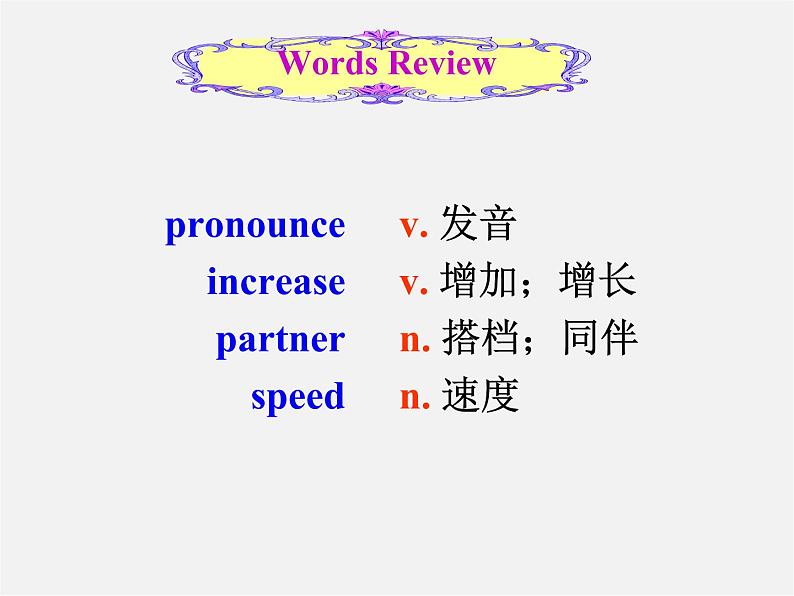 Words Review

pronounce v. 发音
increase v. 增加；增长
partner n. 搭档；同伴
speed n. 速度